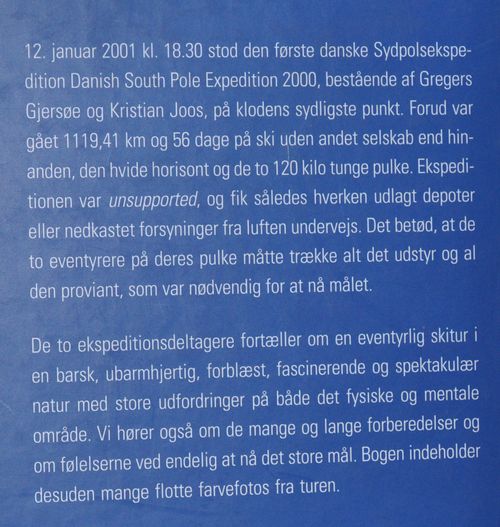 12. januar 2001 kl. 18.30 stod den første danske Sydpolsekspedition Danish South Pole Expedition 2000, bestående af Gregers Gjersøe og Kristian Joos, på klodens sydligste punkt. Forud var gået 1119,41 km og 56 dage på ski uden andet selskab end hinanden, den hvide horisont og de to 120 kilo tunge pulke. Ekspeditionen var unsupported, og fik således hverken udlagt depoter eller nedkastet forsyninger fra luften undervejs. Det betød, at de to eventyrere på deres pulke måtte trække alt det udstyr og al den proviant, som var nødvendig for at nå målet.

De to ekspeditionsdeltagere fortæller om en eventyrlig skitur i en barsk, ubarmhjertig, forblæst, fascinerende og spektakulær natur med store udfordringer på både det fysiske og mentale område. Vi hører også om de mange og lange forberedelser og om følelserne ved endelig at nå det store mål. Bogen indeholder desuden mange flotte farvefotos fra turen.